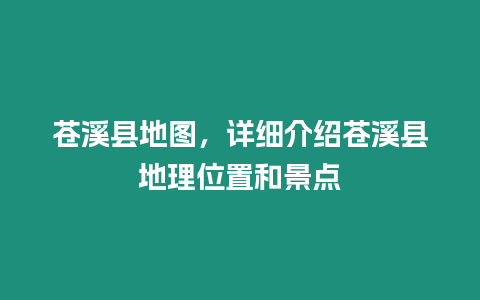 苍溪县地图，详细介绍苍溪县地理位置和景点